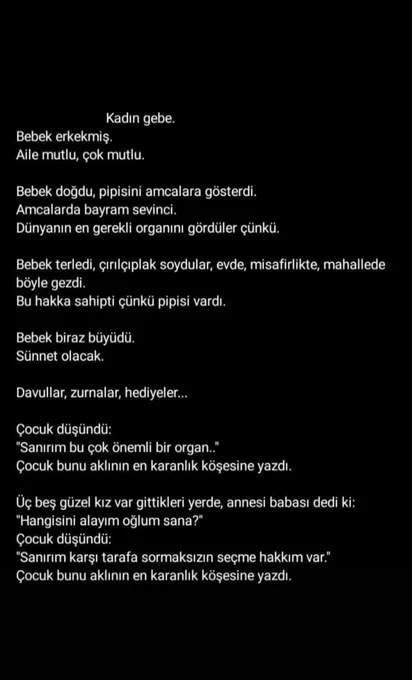 Kadın gebe.
Bebek erkekmiş.
Aile mutlu, çok mutlu.

Bebek doğdu, pipisini amcalara gösterdi.
Amcalarda bayram sevinci.
Dünyanın en gerekli organını gördüler çünkü.

Bebek terledi, çırılçıplak soydular, evde, misafirlikte, mahallede böyle gezdi.
Bu hakka sahipti çünkü pipisi vardı.

Bebek biraz büyüdü.
Sünnet olacak.

Davullar, zurnalar, hediyeler...

Çocuk düşündü:
"Sanırım bu çok önemli bir organ.."
Çocuk bunu aklının en karanlık köşesine yazdı.

Üç beş güzel kız var gittikleri yerde, annesi babası dedi ki:
"Hangisini alayım oğlum sana?"
Çocuk düşündü:
"Sanırım karşı tarafa sormaksızın seçme hakkım var."
Çocuk bunu aklının en karanlık köşesine yazdı.